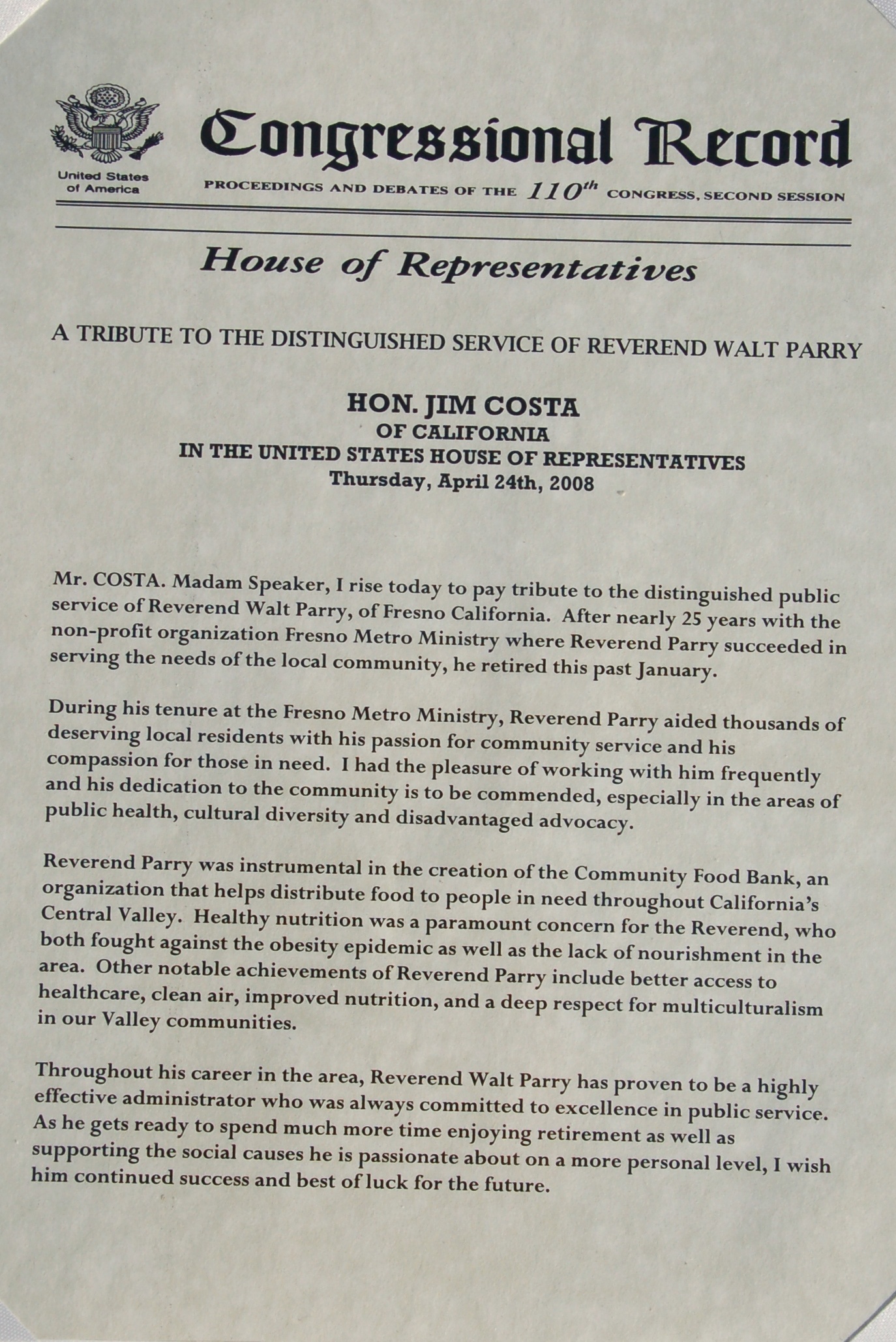 United States of America

Congressional Record

PROCEEDINGS AND DEBATES OF THE $110^{th}$ CONGRESS, SECOND SESSION

House of Representatives

A TRIBUTE TO THE DISTINGUISHED SERVICE OF REVEREND WALT PARRY

HON. JIM COSTA
OF CALIFORNIA
IN THE UNITED STATES HOUSE OF REPRESENTATIVES
Thursday, April 24th, 2008

Mr. COSTA. Madam Speaker, I rise today to pay tribute to the distinguished public service of Reverend Walt Parry, of Fresno California. After nearly 25 years with the non-profit organization Fresno Metro Ministry where Reverend Parry succeeded in serving the needs of the local community, he retired this past January.

During his tenure at the Fresno Metro Ministry, Reverend Parry aided thousands of deserving local residents with his passion for community service and his compassion for those in need. I had the pleasure of working with him frequently and his dedication to the community is to be commended, especially in the areas of public health, cultural diversity and disadvantaged advocacy.

Reverend Parry was instrumental in the creation of the Community Food Bank, an organization that helps distribute food to people in need throughout California's Central Valley. Healthy nutrition was a paramount concern for the Reverend, who both fought against the obesity epidemic as well as the lack of nourishment in the area. Other notable achievements of Reverend Parry include better access to healthcare, clean air, improved nutrition, and a deep respect for multiculturalism in our Valley communities.

Throughout his career in the area, Reverend Walt Parry has proven to be a highly effective administrator who was always committed to excellence in public service. As he gets ready to spend much more time enjoying retirement as well as supporting the social causes he is passionate about on a more personal level, I wish him continued success and best of luck for the future.